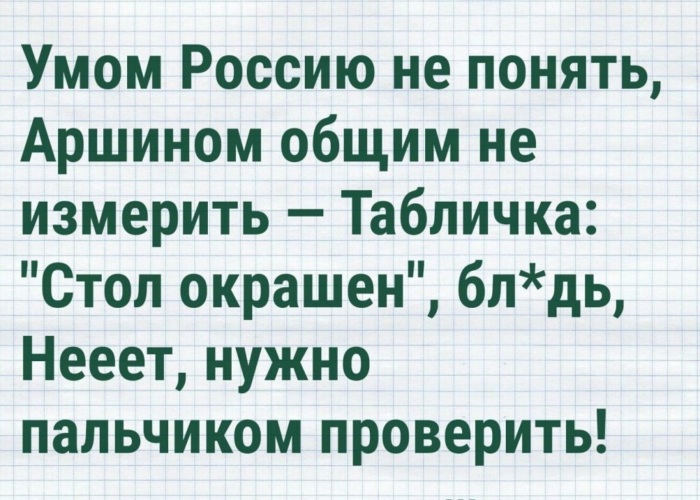 Умом Россию не понять, Аршином общим не измерить – Табличка: "Стол окрашен", бл*дь, Нееет, нужно пальчиком проверить!